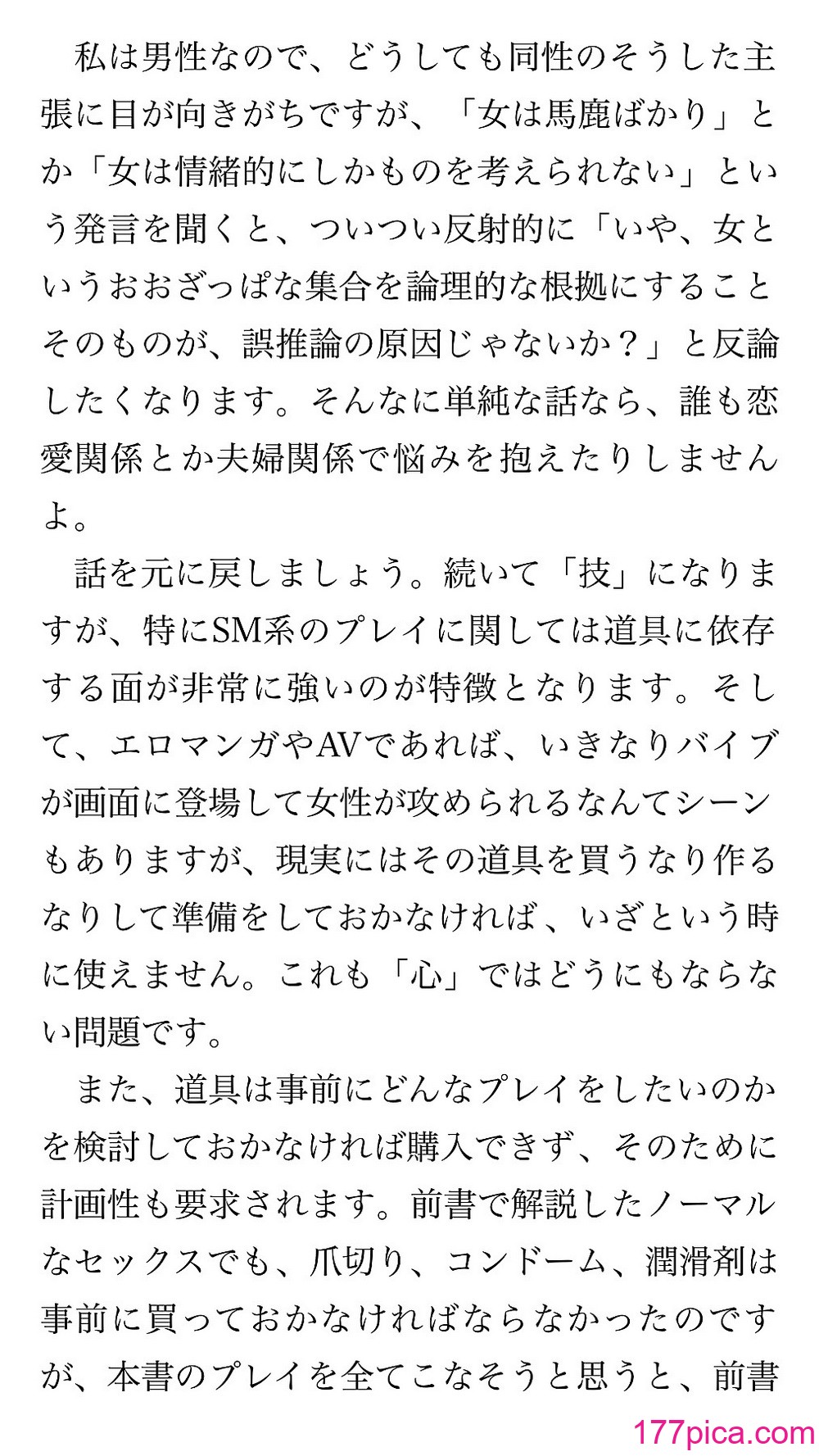 私は男性なので、どうしても同性のそうした主張に目が向きがちですが、「女は馬鹿ばかり」とか「女は情緒的にしかものを考えられない」という発言を聞くと、ついつい反射的に「いや、女というおおざっぱな集合を論理的な根拠にすることそのものが、誤推論の原因じゃないか？」と反論したくなります。そんなに単純な話なら、誰も恋愛関係とか夫婦関係で悩みを抱えたりしませんよ。

話を元に戻しましょう。続いて「技」になりますが、特にSM系のプレイに関しては道具に依存する面が非常に強いのが特徴となります。そして、エロマンガやAVであれば、いきなりバイブが画面に登場して女性が攻められるなんてシーンもありますが、現実にはその道具を買うなり作るなりして準備をしておかなければ、いざという時に使えません。これも「心」ではどうにもならない問題です。

また、道具は事前にどんなプレイをしたいのかを検討しておかなければ購入できず、そのために計画性も要求されます。前書で解説したノーマルなセックスでも、爪切り、コンドーム、潤滑剤は事前に買っておかなければならなかったのですが、本書のプレイを全てこなそうと思うと、前書

177pica.com